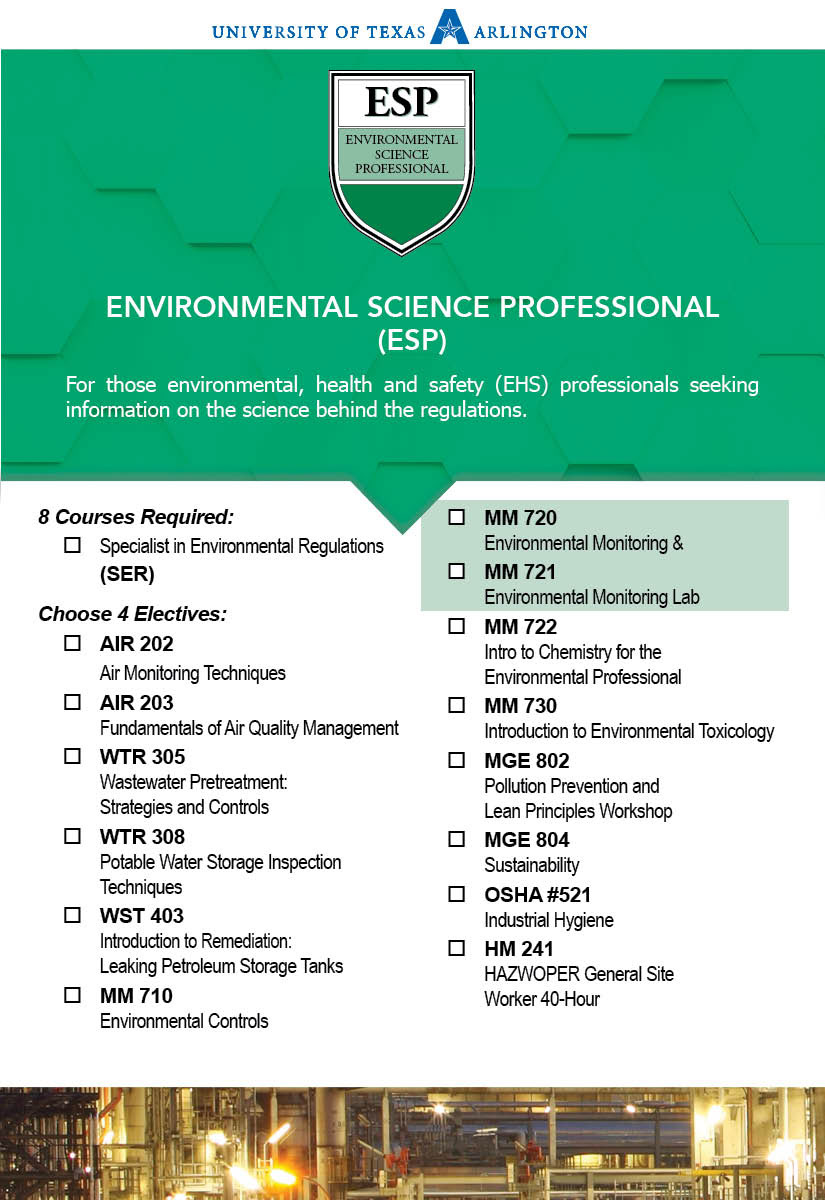 UNIVERSITY OF TEXAS ARLINGTON

ESP
ENVIRONMENTAL SCIENCE PROFESSIONAL

ENVIRONMENTAL SCIENCE PROFESSIONAL (ESP)

For those environmental, health and safety (EHS) professionals seeking information on the science behind the regulations.

8 Courses Required:

☐ Specialist in Environmental Regulations (SER)

Choose 4 Electives:

☐ AIR 202
Air Monitoring Techniques

☐ AIR 203
Fundamentals of Air Quality Management

☐ WTR 305
Wastewater Pretreatment: Strategies and Controls

☐ WTR 308
Potable Water Storage Inspection Techniques

☐ WST 403
Introduction to Remediation: Leaking Petroleum Storage Tanks

☐ MM 710
Environmental Controls

☐ MM 720
Environmental Monitoring &

☐ MM 721
Environmental Monitoring Lab

☐ MM 722
Intro to Chemistry for the Environmental Professional

☐ MM 730
Introduction to Environmental Toxicology

☐ MGE 802
Pollution Prevention and Lean Principles Workshop

☐ MGE 804
Sustainability

☐ OSHA #521
Industrial Hygiene

☐ HM 241
HAZWOPER General Site Worker 40-Hour